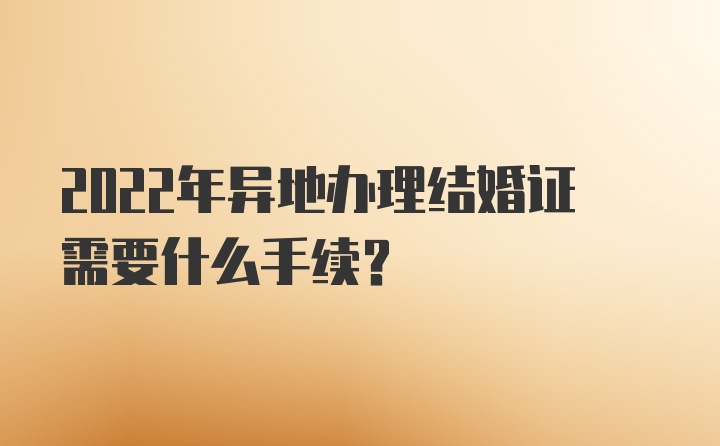 2022年异地办理结婚证需要什么手续?